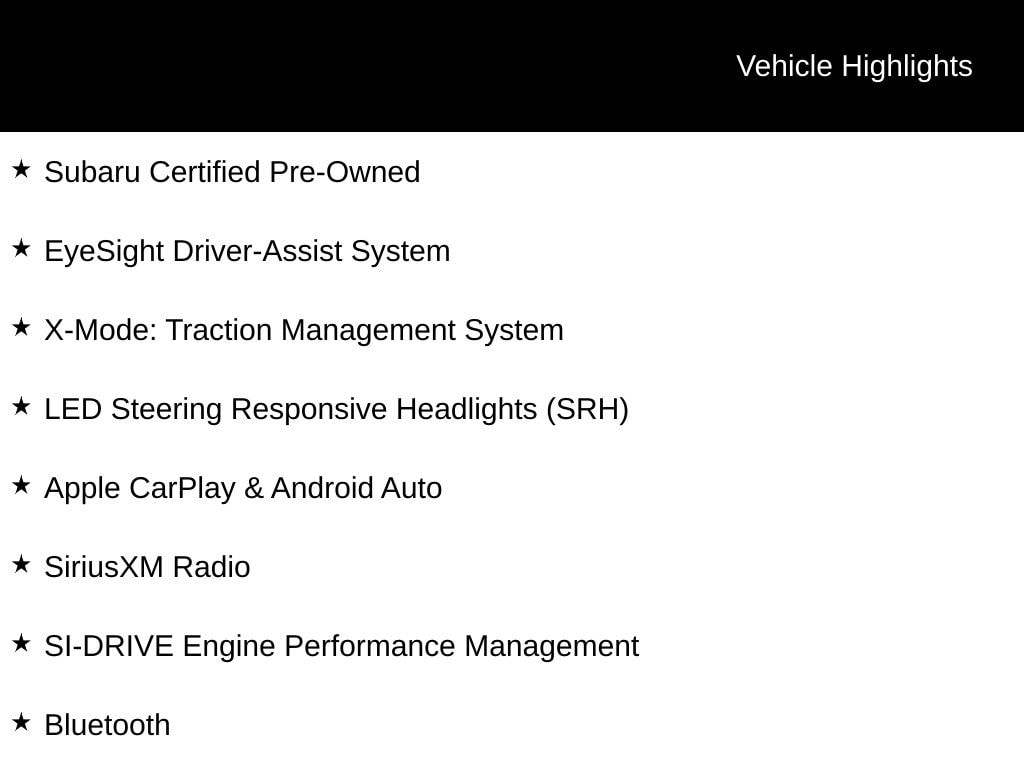 Vehicle Highlights

★ Subaru Certified Pre-Owned

★ EyeSight Driver-Assist System

★ X-Mode: Traction Management System

★ LED Steering Responsive Headlights (SRH)

★ Apple CarPlay & Android Auto

★ SiriusXM Radio

★ SI-DRIVE Engine Performance Management

★ Bluetooth